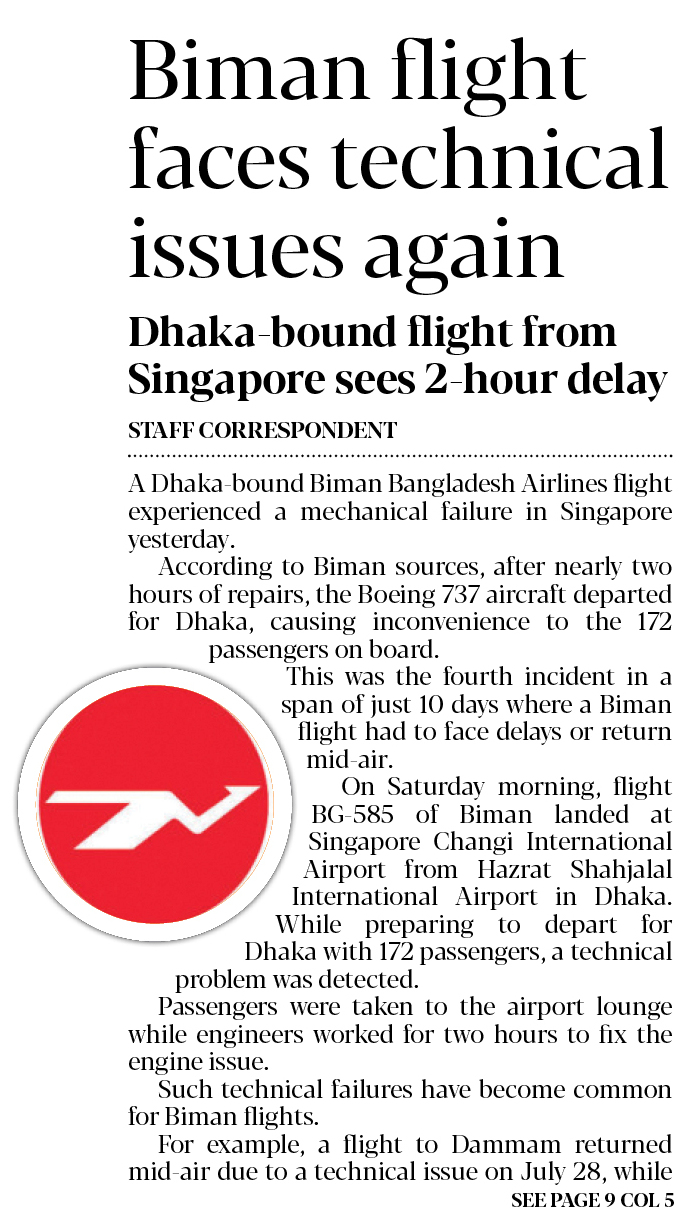 Biman flight faces technical issues again

Dhaka-bound flight from Singapore sees 2-hour delay

STAFF CORRESPONDENT

A Dhaka-bound Biman Bangladesh Airlines flight experienced a mechanical failure in Singapore yesterday.

According to Biman sources, after nearly two hours of repairs, the Boeing 737 aircraft departed for Dhaka, causing inconvenience to the 172 passengers on board.

This was the fourth incident in a span of just 10 days where a Biman flight had to face delays or return mid-air.

On Saturday morning, flight BG-585 of Biman landed at Singapore Changi International Airport from Hazrat Shahjalal International Airport in Dhaka. While preparing to depart for Dhaka with 172 passengers, a technical problem was detected.

Passengers were taken to the airport lounge while engineers worked for two hours to fix the engine issue.

Such technical failures have become common for Biman flights.

For example, a flight to Dammam returned mid-air due to a technical issue on July 28, while

SEE PAGE 9 COL 5